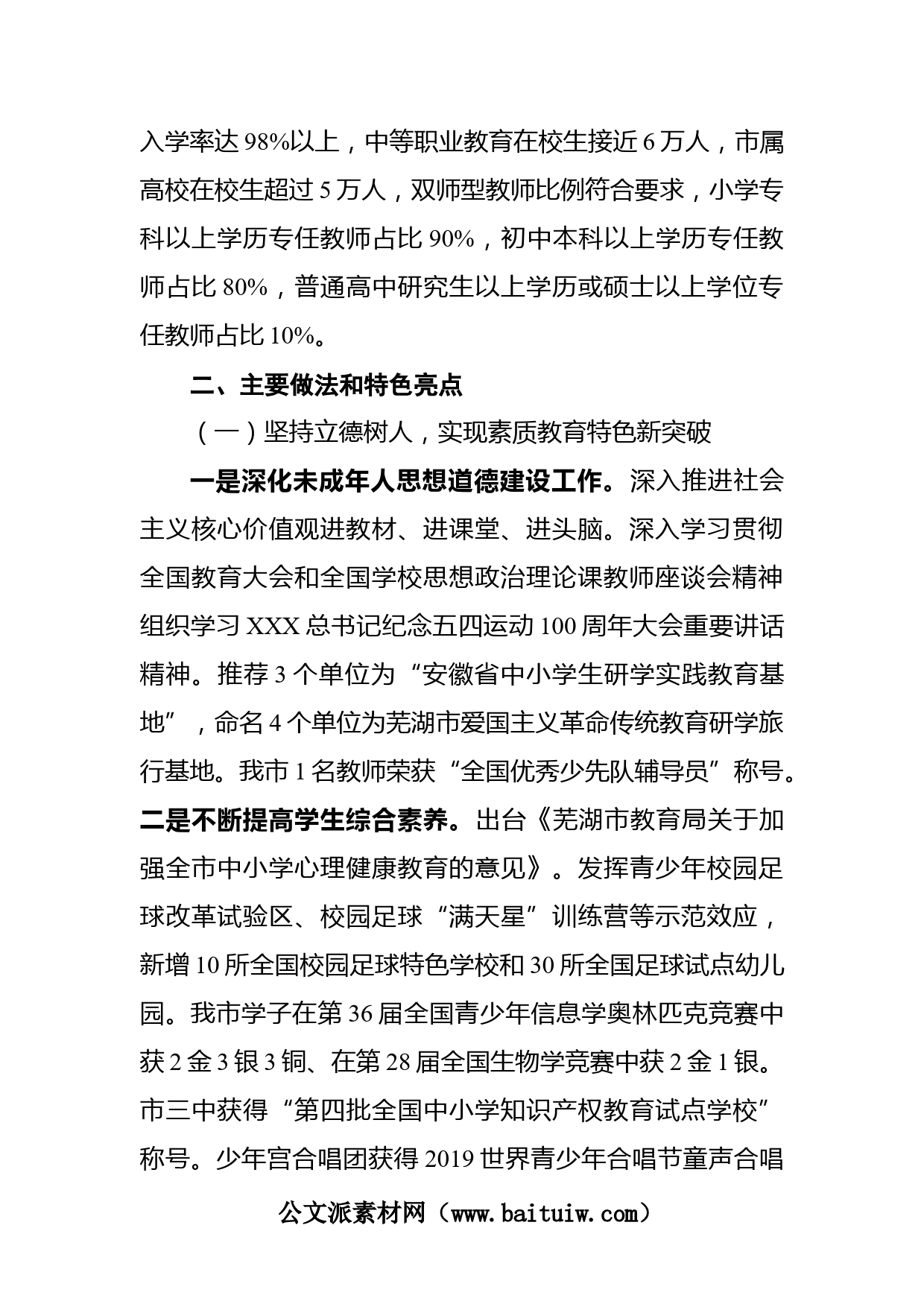 入学率达 98%以上，中等职业教育在校生接近 6 万人，市属高校在校生超过 5 万人，双师型教师比例符合要求，小学专科以上学历专任教师占比 90%，初中本科以上学历专任教师占比 80%，普通高中研究生以上学历或硕士以上学位专任教师占比 10%。

二、主要做法和特色亮点

（一）坚持立德树人，实现素质教育特色新突破

一是深化未成年人思想道德建设工作。深入推进社会主义核心价值观进教材、进课堂、进头脑。深入学习贯彻全国教育大会和全国学校思想政治理论课教师座谈会精神组织学习 XXX 总书记纪念五四运动 100 周年大会重要讲话精神。推荐 3 个单位为“安徽省中小学生研学实践教育基地”，命名 4 个单位为芜湖市爱国主义革命传统教育研学旅行基地。我市 1 名教师荣获“全国优秀少先队辅导员”称号。二是不断提高学生综合素养。出台《芜湖市教育局关于加强全市中小学心理健康教育的意见》。发挥青少年校园足球改革试验区、校园足球“满天星”训练营等示范效应，新增 10 所全国校园足球特色学校和 30 所全国足球试点幼儿园。我市学子在第 36 届全国青少年信息学奥林匹克竞赛中获 2 金 3 银 3 铜、在第 28 届全国生物学竞赛中获 2 金 1 银。市三中获得“第四批全国中小学知识产权教育试点学校”称号。少年宫合唱团获得 2019 世界青少年合唱节童声合唱

公文派素材网（www.baituiw.com）